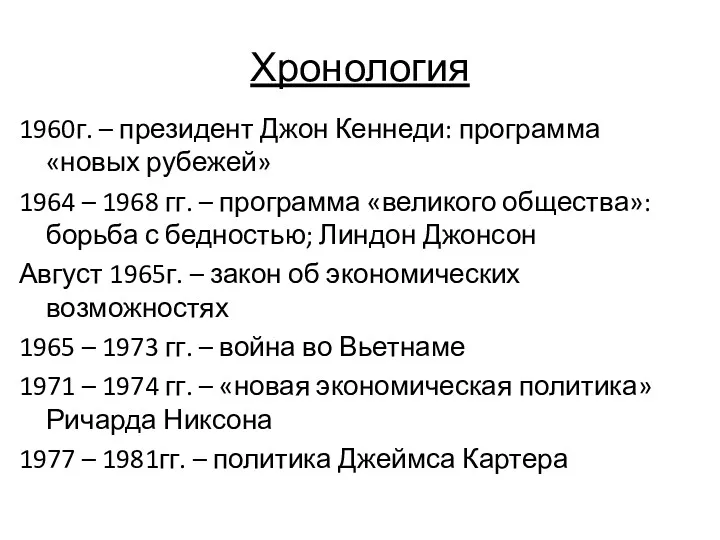 Хронология

1960г. – президент Джон Кеннеди: программа «новых рубежей»

1964 – 1968 гг. – программа «великого общества»: борьба с бедностью; Линдон Джонсон

Август 1965г. – закон об экономических возможностях

1965 – 1973 гг. – война во Вьетнаме

1971 – 1974 гг. – «новая экономическая политика» Ричарда Никсона

1977 – 1981гг. – политика Джеймса Картера